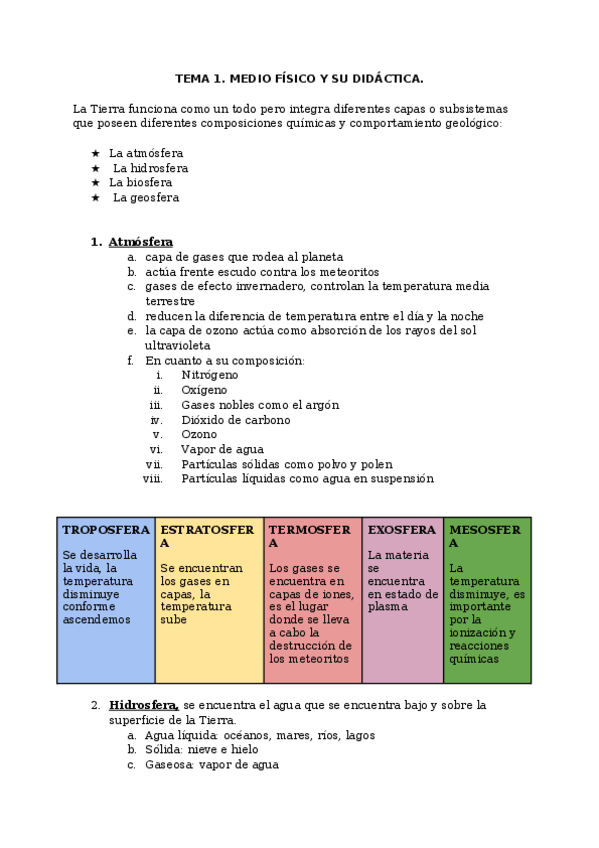 TEMA 1. MEDIO FÍSICO Y SU DIDÁCTICA.

La Tierra funciona como un todo pero integra diferentes capas o subsistemas que poseen diferentes composiciones químicas y comportamiento geológico:

★ La atmósfera
★ La hidrosfera
★ La biosfera
★ La geosfera

1. Atmósfera
a. capa de gases que rodea al planeta
b. actúa frente escudo contra los meteoritos
c. gases de efecto invernadero, controlan la temperatura media terrestre
d. reducen la diferencia de temperatura entre el día y la noche
e. la capa de ozono actúa como absorción de los rayos del sol ultravioleta
f. En cuanto a su composición:
i. Nitrógeno
ii. Oxígeno
iii. Gases nobles como el argón
iv. Dióxido de carbono
v. Ozono
vi. Vapor de agua
vii. Partículas sólidas como polvo y polen
viii. Partículas líquidas como agua en suspensión

| TROPOSFERA | ESTRATOSFERA | TERMOSFERA | EXOSFERA | MESOSFERA |
|---|---|---|---|---|
| Se desarrolla la vida, la temperatura disminuye conforme ascendemos | Se encuentran los gases en capas, la temperatura sube | Los gases se encuentra en capas de iones, es el lugar donde se lleva a cabo la destrucción de los meteoritos | La materia se encuentra en estado de plasma | La temperatura disminuye, es importante por la ionización y reacciones químicas |

2. Hidrosfera, se encuentra el agua que se encuentra bajo y sobre la superficie de la Tierra.
a. Agua líquida: océanos, mares, ríos, lagos
b. Sólida: nieve e hielo
c. Gaseosa: vapor de agua